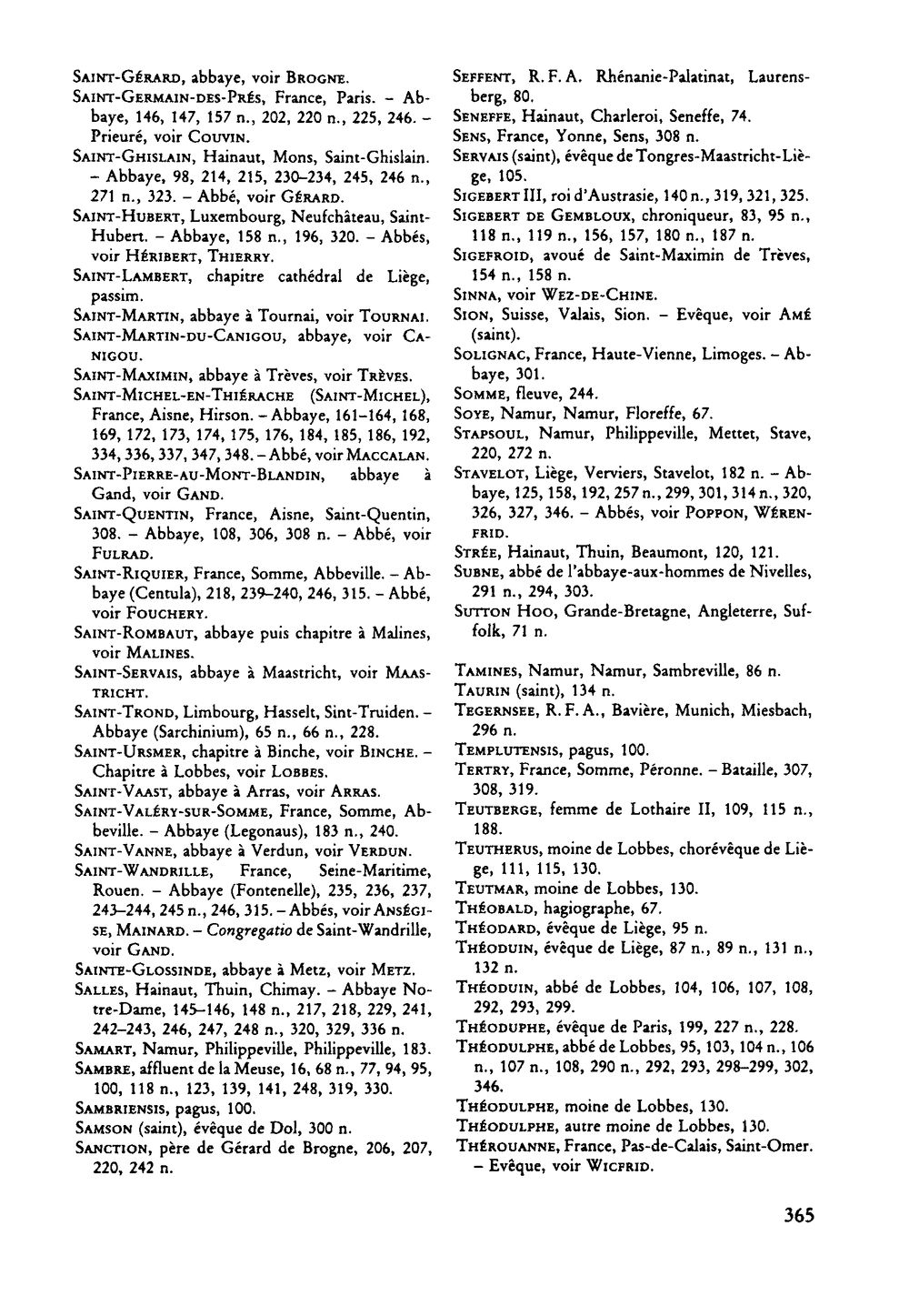 SAINT-GÉRARD, abbaye, voir BROGNE.

SAINT-GERMAIN-DES-PRÉS, France, Paris. - Abbaye, 146, 147, 157 n., 202, 220 n., 225, 246. - Prieuré, voir COUVIN.

SAINT-GHISLAIN, Hainaut, Mons, Saint-Ghislain. - Abbaye, 98, 214, 215, 230-234, 245, 246 n., 271 n., 323. - Abbé, voir GÉRARD.

SAINT-HUBERT, Luxembourg, Neufchâteau, Saint-Hubert. - Abbaye, 158 n., 196, 320. - Abbés, voir HÉRIBERT, THIERRY.

SAINT-LAMBERT, chapitre cathédral de Liège, passim.

SAINT-MARTIN, abbaye à Tournai, voir TOURNAI.

SAINT-MARTIN-DU-CANIGOU, abbaye, voir CANIGOU.

SAINT-MAXIMIN, abbaye à Trèves, voir TRÈVES.

SAINT-MICHEL-EN-THIÉRACHE (SAINT-MICHEL), France, Aisne, Hirson. - Abbaye, 161-164, 168, 169, 172, 173, 174, 175, 176, 184, 185, 186, 192, 334, 336, 337, 347, 348. - Abbé, voir MACCALAN.

SAINT-PIERRE-AU-MONT-BLANDIN, abbaye à Gand, voir GAND.

SAINT-QUENTIN, France, Aisne, Saint-Quentin, 308. - Abbaye, 108, 306, 308 n. - Abbé, voir FULRAD.

SAINT-RIQUIER, France, Somme, Abbeville. - Abbaye (Centula), 218, 239-240, 246, 315. - Abbé, voir FOUCHERY.

SAINT-ROMBAUT, abbaye puis chapitre à Malines, voir MALINES.

SAINT-SERVAIS, abbaye à Maastricht, voir MAASTRICHT.

SAINT-TROND, Limbourg, Hasselt, Sint-Truiden. - Abbaye (Sarchinium), 65 n., 66 n., 228.

SAINT-URSMER, chapitre à Binche, voir BINCHE. - Chapitre à Lobbes, voir LOBBES.

SAINT-VAAST, abbaye à Arras, voir ARRAS.

SAINT-VALÉRY-SUR-SOMME, France, Somme, Abbeville. - Abbaye (Legonaus), 183 n., 240.

SAINT-VANNE, abbaye à Verdun, voir VERDUN.

SAINT-WANDRILLE, France, Seine-Maritime, Rouen. - Abbaye (Fontenelle), 235, 236, 237, 243-244, 245 n., 246, 315. - Abbés, voir ANSÉGISE, MAINARD. - Congregatio de Saint-Wandrille, voir GAND.

SAINTE-GLOSSINDE, abbaye à Metz, voir METZ.

SALLES, Hainaut, Thuin, Chimay. - Abbaye Notre-Dame, 145-146, 148 n., 217, 218, 229, 241, 242-243, 246, 247, 248 n., 320, 329, 336 n.

SAMART, Namur, Philippeville, Philippeville, 183.

SAMBRE, affluent de la Meuse, 16, 68 n., 77, 94, 95, 100, 118 n., 123, 139, 141, 248, 319, 330.

SAMBRIENSIS, pagus, 100.

SAMSON (saint), évêque de Dol, 300 n.

SANCTION, père de Gérard de Brogne, 206, 207, 220, 242 n.

SEFFENT, R. F. A. Rhénanie-Palatinat, Laurensberg, 80.

SENEFFE, Hainaut, Charleroi, Seneffe, 74.

SENS, France, Yonne, Sens, 308 n.

SERVAIS (saint), évêque de Tongres-Maastricht-Liège, 105.

SIGEBERT III, roi d'Austrasie, 140 n., 319, 321, 325.

SIGEBERT DE GEMBLOUX, chroniqueur, 83, 95 n., 118 n., 119 n., 156, 157, 180 n., 187 n.

SIGEFROID, avoué de Saint-Maximin de Trèves, 154 n., 158 n.

SINNA, voir WEZ-DE-CHINE.

SION, Suisse, Valais, Sion. - Evêque, voir AMÉ (saint).

SOLIGNAC, France, Haute-Vienne, Limoges. - Abbaye, 301.

SOMME, fleuve, 244.

SOYE, Namur, Namur, Floreffe, 67.

STAPSOUL, Namur, Philippeville, Mettet, Stave, 220, 272 n.

STAVELOT, Liège, Verviers, Stavelot, 182 n. - Abbaye, 125, 158, 192, 257 n., 299, 301, 314 n., 320, 326, 327, 346. - Abbés, voir POPPON, WÉRENFRID.

STRÉE, Hainaut, Thuin, Beaumont, 120, 121.

SUBNE, abbé de l'abbaye-aux-hommes de Nivelles, 291 n., 294, 303.

SUTTON HOO, Grande-Bretagne, Angleterre, Suffolk, 71 n.

TAMINES, Namur, Namur, Sambreville, 86 n.

TAURIN (saint), 134 n.

TEGERNSEE, R. F. A., Bavière, Munich, Miesbach, 296 n.

TEMPLUTENSIS, pagus, 100.

TERTRY, France, Somme, Péronne. - Bataille, 307, 308, 319.

TEUTBERGE, femme de Lothaire II, 109, 115 n., 188.

TEUTHERUS, moine de Lobbes, chorévêque de Liège, 111, 115, 130.

TEUTMAR, moine de Lobbes, 130.

THÉOBALD, hagiographe, 67.

THÉODARD, évêque de Liège, 95 n.

THÉODUIN, évêque de Liège, 87 n., 89 n., 131 n., 132 n.

THÉODUIN, abbé de Lobbes, 104, 106, 107, 108, 292, 293, 299.

THÉODUPHE, évêque de Paris, 199, 227 n., 228.

THÉODULPHE, abbé de Lobbes, 95, 103, 104 n., 106 n., 107 n., 108, 290 n., 292, 293, 298-299, 302, 346.

THÉODULPHE, moine de Lobbes, 130.

THÉODULPHE, autre moine de Lobbes, 130.

THÉROUANNE, France, Pas-de-Calais, Saint-Omer. - Evêque, voir WICFRID.

365